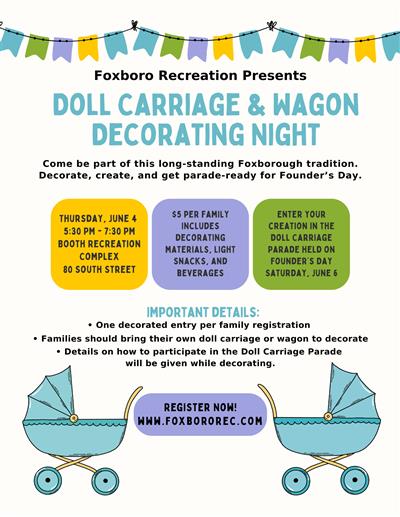 Foxboro Recreation Presents

DOLL CARRIAGE & WAGON DECORATING NIGHT

Come be part of this long-standing Foxborough tradition. Decorate, create, and get parade-ready for Founder's Day.

THURSDAY, JUNE 4
5:30 PM - 7:30 PM
BOOTH RECREATION COMPLEX
80 SOUTH STREET

$5 PER FAMILY INCLUDES DECORATING MATERIALS, LIGHT SNACKS, AND BEVERAGES

ENTER YOUR CREATION IN THE DOLL CARRIAGE PARADE HELD ON FOUNDER'S DAY SATURDAY, JUNE 6

IMPORTANT DETAILS:
• One decorated entry per family registration
• Families should bring their own doll carriage or wagon to decorate
• Details on how to participate in the Doll Carriage Parade will be given while decorating.

REGISTER NOW!
WWW.FOXBOROREC.COM